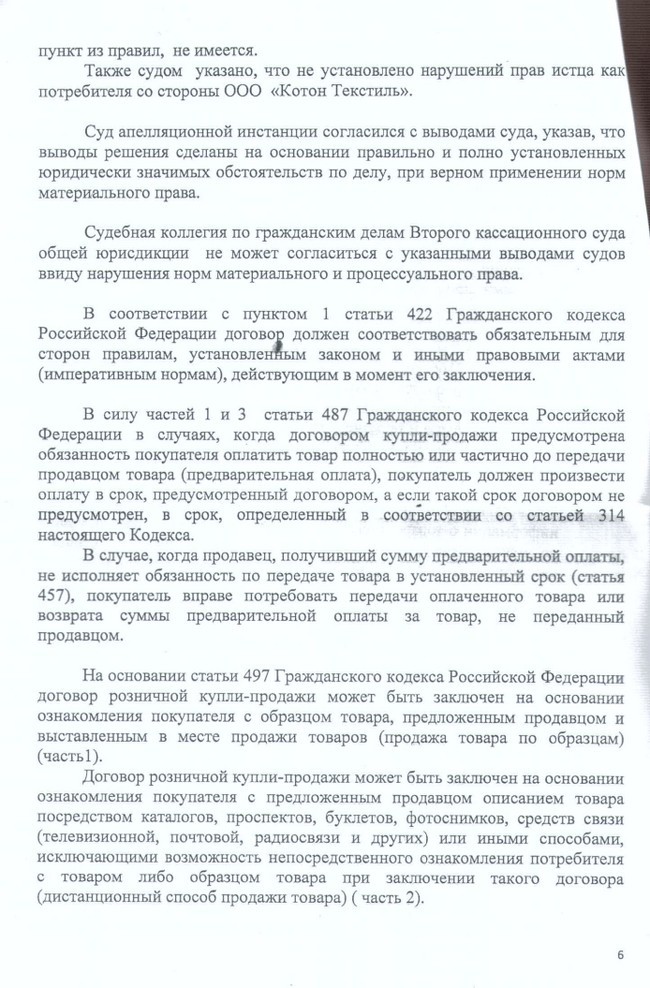 пункт из правил, не имеется.

Также судом указано, что не установлено нарушений прав истца как потребителя со стороны ООО «Котон Текстиль».

Суд апелляционной инстанции согласился с выводами суда, указав, что выводы решения сделаны на основании правильно и полно установленных юридически значимых обстоятельств по делу, при верном применении норм материального права.

Судебная коллегия по гражданским делам Второго кассационного суда общей юрисдикции не может согласиться с указанными выводами судов ввиду нарушения норм материального и процессуального права.

В соответствии с пунктом 1 статьи 422 Гражданского кодекса Российской Федерации договор должен соответствовать обязательным для сторон правилам, установленным законом и иными правовыми актами (императивным нормам), действующим в момент его заключения.

В силу частей 1 и 3 статьи 487 Гражданского кодекса Российской Федерации в случаях, когда договором купли-продажи предусмотрена обязанность покупателя оплатить товар полностью или частично до передачи продавцом товара (предварительная оплата), покупатель должен произвести оплату в срок, предусмотренный договором, а если такой срок договором не предусмотрен, в срок, определенный в соответствии со статьей 314 настоящего Кодекса.

В случае, когда продавец, получивший сумму предварительной оплаты, не исполняет обязанность по передаче товара в установленный срок (статья 457), покупатель вправе потребовать передачи оплаченного товара или возврата суммы предварительной оплаты за товар, не переданный продавцом.

На основании статьи 497 Гражданского кодекса Российской Федерации договор розничной купли-продажи может быть заключен на основании ознакомления покупателя с образцом товара, предложенным продавцом и выставленным в месте продажи товаров (продажа товара по образцам) (часть1).

Договор розничной купли-продажи может быть заключен на основании ознакомления покупателя с предложенным продавцом описанием товара посредством каталогов, проспектов, буклетов, фотоснимков, средств связи (телевизионной, почтовой, радиосвязи и других) или иными способами, исключающими возможность непосредственного ознакомления потребителя с товаром либо образцом товара при заключении такого договора (дистанционный способ продажи товара) ( часть 2).

6